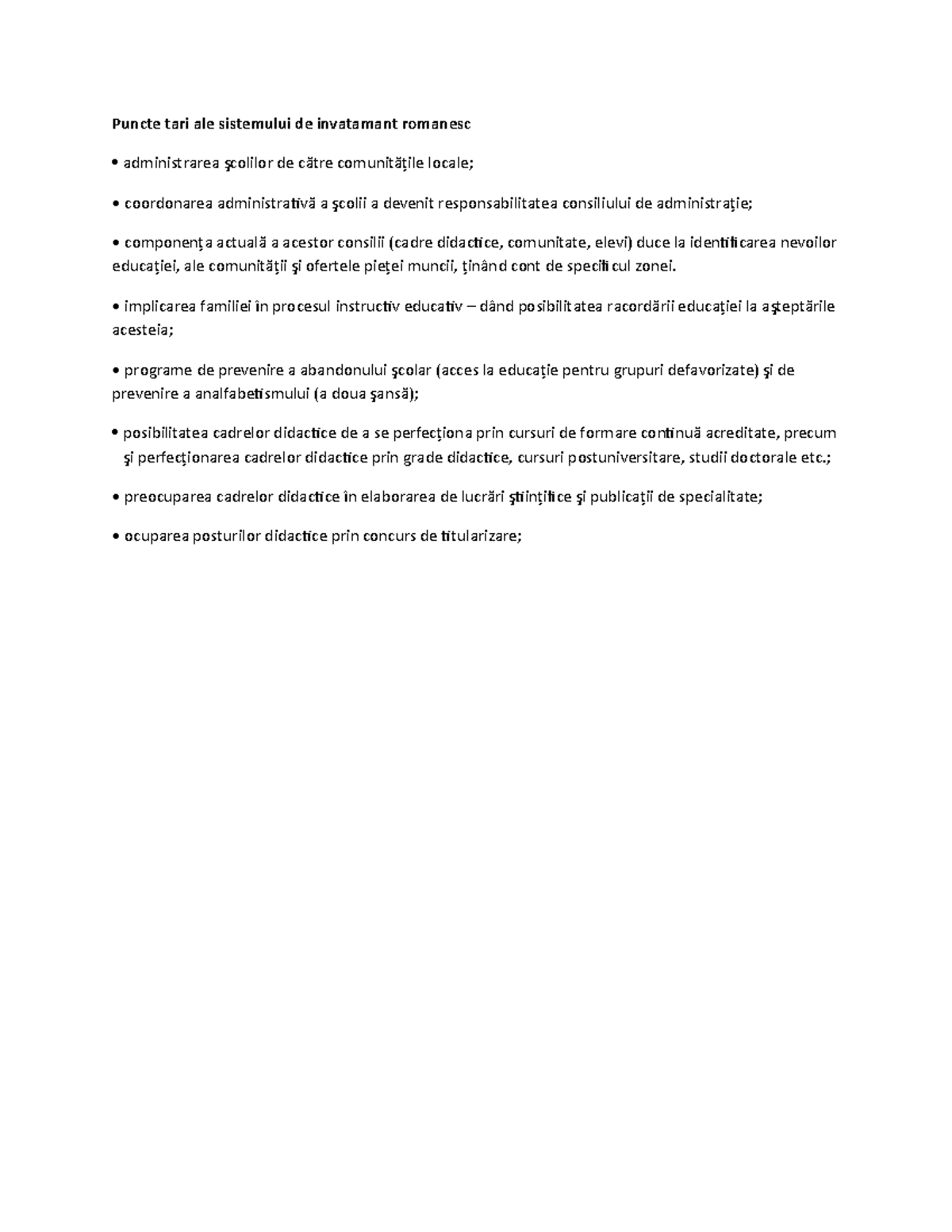 Puncte tari ale sistemului de invatamant romanesc

• administrarea şcolilor de către comunităţile locale;

• coordonarea administrativă a şcolii a devenit responsabilitatea consiliului de administraţie;

• componenţa actuală a acestor consilii (cadre didactice, comunitate, elevi) duce la identificarea nevoilor educaţiei, ale comunităţii şi ofertele pieţei muncii, ţinând cont de specificul zonei.

• implicarea familiei în procesul instructiv educativ – dând posibilitatea racordării educaţiei la aşteptările acesteia;

• programe de prevenire a abandonului şcolar (acces la educaţie pentru grupuri defavorizate) şi de prevenire a analfabetismului (a doua şansă);

• posibilitatea cadrelor didactice de a se perfecţiona prin cursuri de formare continuă acreditate, precum şi perfecţionarea cadrelor didactice prin grade didactice, cursuri postuniversitare, studii doctorale etc.;

• preocuparea cadrelor didactice în elaborarea de lucrări ştiinţifice şi publicaţii de specialitate;

• ocuparea posturilor didactice prin concurs de titularizare;